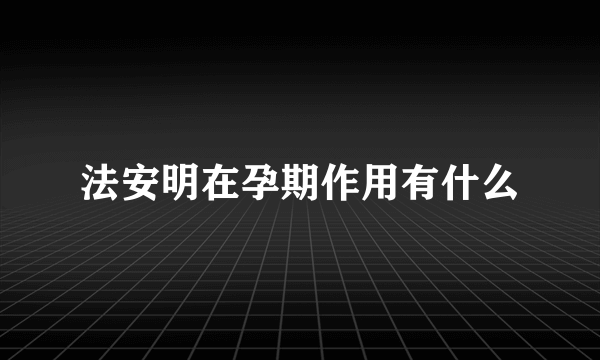 法安明在孕期作用有什么